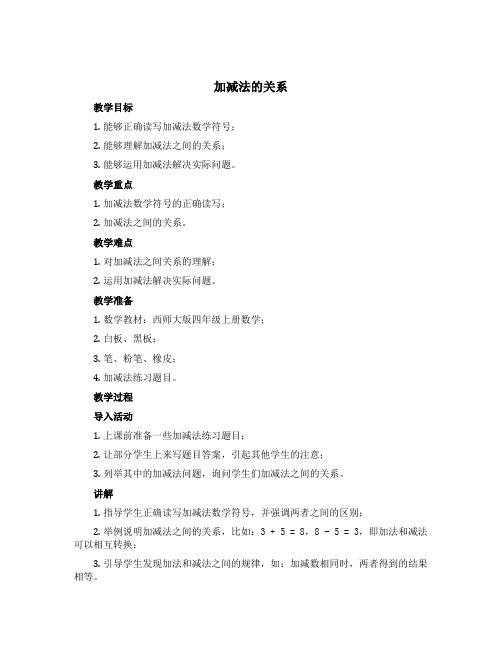 加减法的关系

教学目标

1. 能够正确读写加减法数学符号；

2. 能够理解加减法之间的关系；

3. 能够运用加减法解决实际问题。

教学重点

1. 加减法数学符号的正确读写；

2. 加减法之间的关系。

教学难点

1. 对加减法之间关系的理解；

2. 运用加减法解决实际问题。

教学准备

1. 数学教材：西师大版四年级上册数学；

2. 白板、黑板；

3. 笔、粉笔、橡皮；

4. 加减法练习题目。

教学过程

导入活动

1. 上课前准备一些加减法练习题目；

2. 让部分学生上来写题目答案，引起其他学生的注意；

3. 列举其中的加减法问题，询问学生们加减法之间的关系。

讲解

1. 指导学生正确读写加减法数学符号，并强调两者之间的区别；

2. 举例说明加减法之间的关系，比如：$3 + 5 = 8$，$8 - 5 = 3$，即加法和减法可以相互转换；

3. 引导学生发现加法和减法之间的规律，如：加减数相同时，两者得到的结果相等。